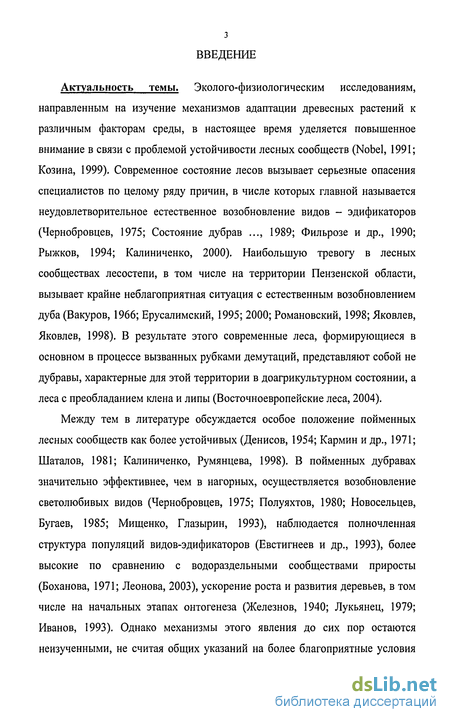 3

ВВЕДЕНИЕ

Актуальность темы. Эколого-физиологическим исследованиям, направленным на изучение механизмов адаптации древесных растений к различным факторам среды, в настоящее время уделяется повышенное внимание в связи с проблемой устойчивости лесных сообществ (Nobel, 1991; Козина, 1999). Современное состояние лесов вызывает серьезные опасения специалистов по целому ряду причин, в числе которых главной называется неудовлетворительное естественное возобновление видов – эдификаторов (Чернобровцев, 1975; Состояние дубрав …, 1989; Фильрозе и др., 1990; Рыжков, 1994; Калиниченко, 2000). Наибольшую тревогу в лесных сообществах лесостепи, в том числе на территории Пензенской области, вызывает крайне неблагоприятная ситуация с естественным возобновлением дуба (Вакуров, 1966; Ерусалимский, 1995; 2000; Романовский, 1998; Яковлев, Яковлев, 1998). В результате этого современные леса, формирующиеся в основном в процессе вызванных рубками демутаций, представляют собой не дубравы, характерные для этой территории в доагрикультурном состоянии, а леса с преобладанием клена и липы (Восточноевропейские леса, 2004).

Между тем в литературе обсуждается особое положение пойменных лесных сообществ как более устойчивых (Денисов, 1954; Кармин и др., 1971; Шаталов, 1981; Калиниченко, Румянцева, 1998). В пойменных дубравах значительно эффективнее, чем в нагорных, осуществляется возобновление светолюбивых видов (Чернобровцев, 1975; Полуяхтов, 1980; Новосельцев, Бугаев, 1985; Мищенко, Глазырин, 1993), наблюдается полночленная структура популяций видов-эдификаторов (Евстигнеев и др., 1993), более высокие по сравнению с водораздельными сообществами приросты (Боханова, 1971; Леонова, 2003), ускорение роста и развития деревьев, в том числе на начальных этапах онтогенеза (Железнов, 1940; Лукьянец, 1979; Иванов, 1993). Однако механизмы этого явления до сих пор остаются неизученными, не считая общих указаний на более благоприятные условия

dsLib.net
библиотека диссертаций